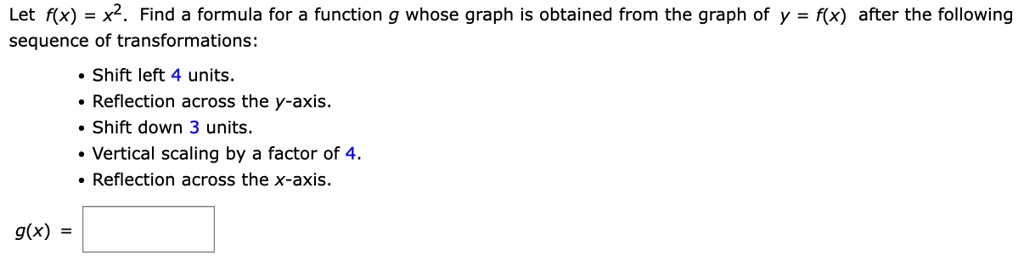 Let $f(x) = x^2$. Find a formula for a function $g$ whose graph is obtained from the graph of $y = f(x)$ after the following sequence of transformations:

• Shift left 4 units.
• Reflection across the $y$-axis.
• Shift down 3 units.
• Vertical scaling by a factor of 4.
• Reflection across the $x$-axis.

$g(x) =$